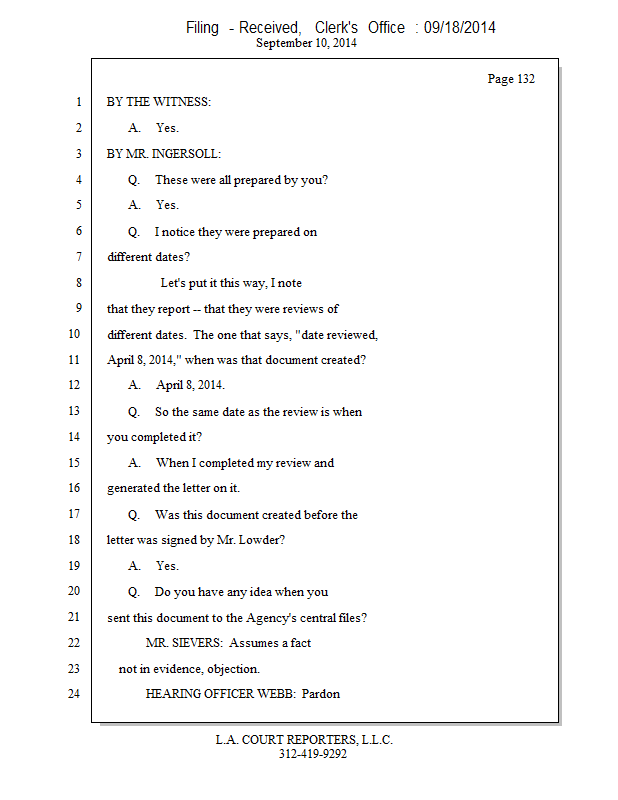 Filing - Received, Clerk's Office : 09/18/2014
September 10, 2014

Page 132

1 BY THE WITNESS:

2 A. Yes.

3 BY MR. INGERSOLL:

4 Q. These were all prepared by you?

5 A. Yes.

6 Q. I notice they were prepared on

7 different dates?

8 Let's put it this way, I note

9 that they report -- that they were reviews of

10 different dates. The one that says, "date reviewed,

11 April 8, 2014," when was that document created?

12 A. April 8, 2014.

13 Q. So the same date as the review is when

14 you completed it?

15 A. When I completed my review and

16 generated the letter on it.

17 Q. Was this document created before the

18 letter was signed by Mr. Lowder?

19 A. Yes.

20 Q. Do you have any idea when you

21 sent this document to the Agency's central files?

22 MR. SIEVERS: Assumes a fact

23 not in evidence, objection.

24 HEARING OFFICER WEBB: Pardon

L.A. COURT REPORTERS, L.L.C.
312-419-9292